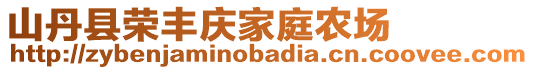 山丹县荣丰庆家庭农场
http://zybenjaminobadia.cn.coovee.com